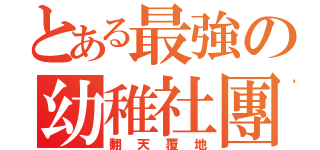 とある最強の
幼稚社團
翻天覆地